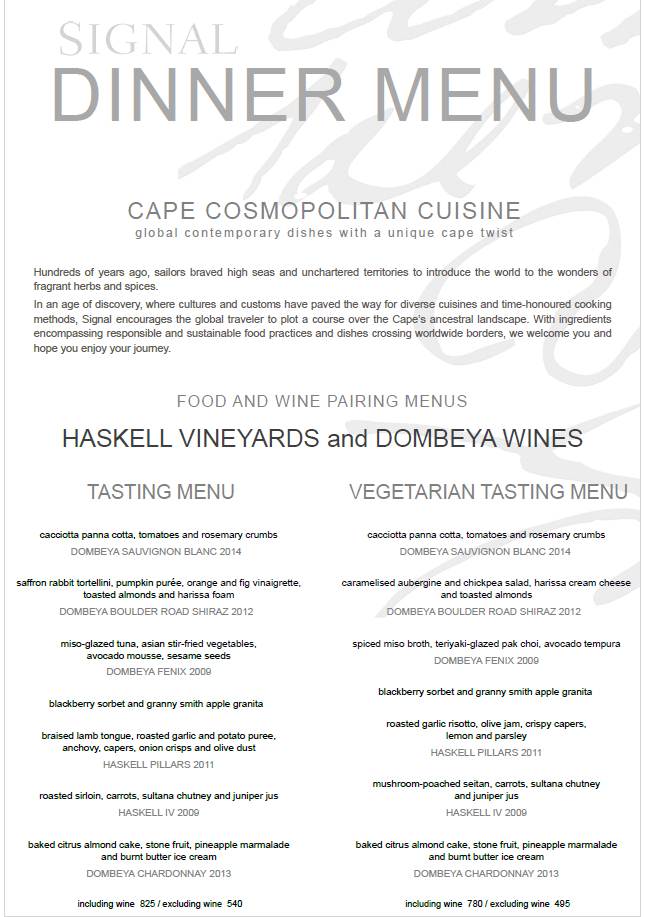 SIGNAL
DINNER MENU

CAPE COSMOPOLITAN CUISINE
global contemporary dishes with a unique cape twist

Hundreds of years ago, sailors braved high seas and unchartered territories to introduce the world to the wonders of fragrant herbs and spices.
In an age of discovery, where cultures and customs have paved the way for diverse cuisines and time-honoured cooking methods, Signal encourages the global traveler to plot a course over the Cape's ancestral landscape. With ingredients encompassing responsible and sustainable food practices and dishes crossing worldwide borders, we welcome you and hope you enjoy your journey.

FOOD AND WINE PAIRING MENUS

HASKELL VINEYARDS and DOMBEYA WINES

TASTING MENU

cacciotta panna cotta, tomatoes and rosemary crumbs
DOMBEYA SAUVIGNON BLANC 2014

saffron rabbit tortellini, pumpkin purée, orange and fig vinaigrette, toasted almonds and harissa foam
DOMBEYA BOULDER ROAD SHIRAZ 2012

miso-glazed tuna, asian stir-fried vegetables, avocado mousse, sesame seeds
DOMBEYA FENIX 2009

blackberry sorbet and granny smith apple granita

braised lamb tongue, roasted garlic and potato puree, anchovy, capers, onion crisps and olive dust
HASKELL PILLARS 2011

roasted sirloin, carrots, sultana chutney and juniper jus
HASKELL IV 2009

baked citrus almond cake, stone fruit, pineapple marmalade and burnt butter ice cream
DOMBEYA CHARDONNAY 2013

including wine 825 / excluding wine 540

VEGETARIAN TASTING MENU

cacciotta panna cotta, tomatoes and rosemary crumbs
DOMBEYA SAUVIGNON BLANC 2014

caramelised aubergine and chickpea salad, harissa cream cheese and toasted almonds
DOMBEYA BOULDER ROAD SHIRAZ 2012

spiced miso broth, teriyaki-glazed pak choi, avocado tempura
DOMBEYA FENIX 2009

blackberry sorbet and granny smith apple granita

roasted garlic risotto, olive jam, crispy capers, lemon and parsley
HASKELL PILLARS 2011

mushroom-poached seitan, carrots, sultana chutney and juniper jus
HASKELL IV 2009

baked citrus almond cake, stone fruit, pineapple marmalade and burnt butter ice cream
DOMBEYA CHARDONNAY 2013

including wine 780 / excluding wine 495